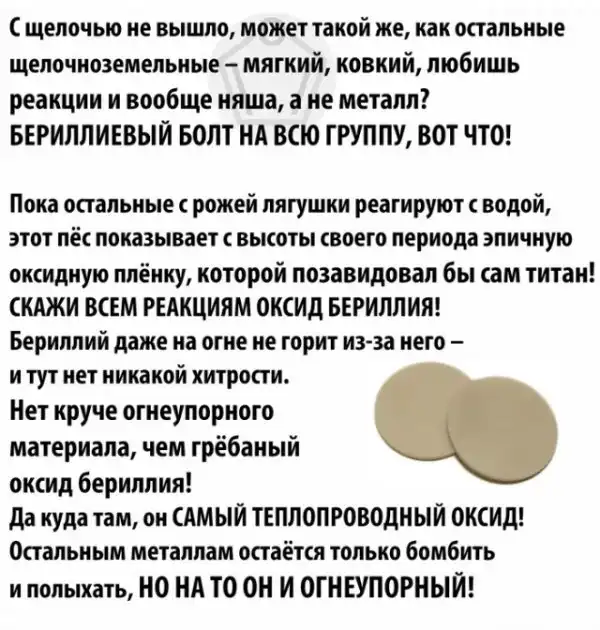 С щелочью не вышло, может такой же, как остальные щелочноземельные – мягкий, ковкий, любишь реакции и вообще няша, а не металл?
БЕРИЛЛИЕВЫЙ БОЛТ НА ВСЮ ГРУППУ, ВОТ ЧТО!

Пока остальные с рожей лягушки реагируют с водой, этот пёс показывает с высоты своего периода эпичную оксидную плёнку, которой позавидовал бы сам титан!
СКАЖИ ВСЕМ РЕАКЦИЯМ ОКСИД БЕРИЛЛИЯ!
Бериллий даже на огне не горит из-за него – и тут нет никакой хитрости.
Нет круче огнеупорного материала, чем грёбаный оксид бериллия!
Да куда там, он САМЫЙ ТЕПЛОПРОВОДНЫЙ ОКСИД!
Остальным металлам остаётся только бомбить и полыхать, НО НА ТО ОН И ОГНЕУПОРНЫЙ!